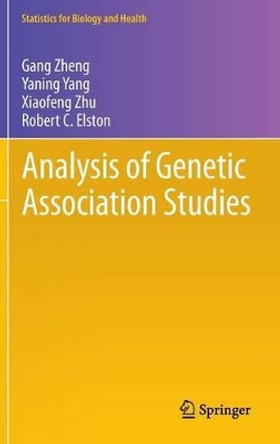 Statistics for Biology and Health

Gang Zheng
Yaning Yang
Xiaofeng Zhu
Robert C. Elston

Analysis of Genetic Association Studies

Springer